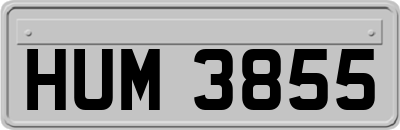 HUM 3855